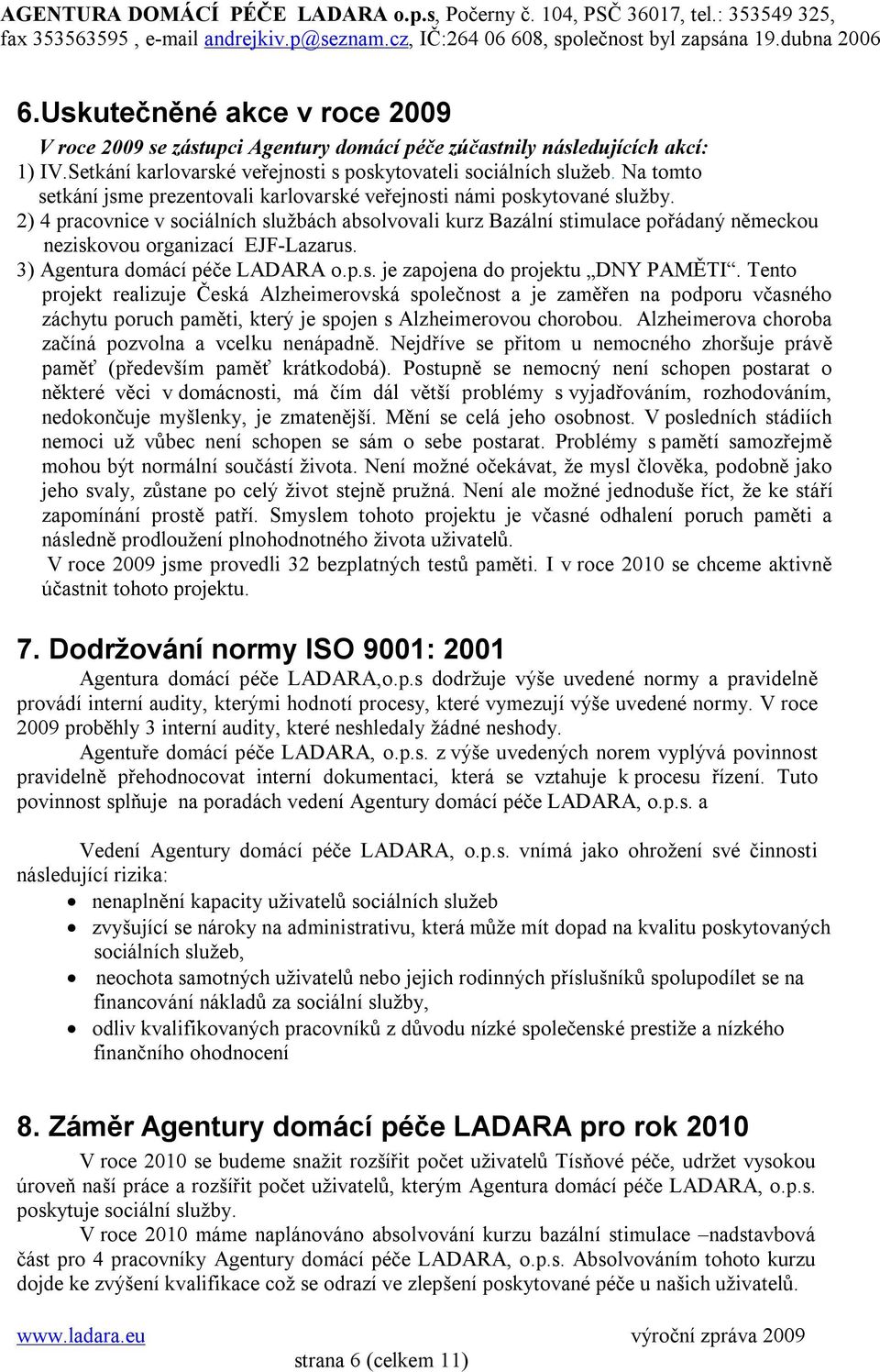 AGENTURA DOMÁCÍ PÉČE LADARA o.p.s, Počerny č. 104, PSČ 36017, tel.: 353549 325, fax 353563595 , e-mail andrejkiv.p@seznam.cz, IČ:264 06 608, společnost byl zapsána 19.dubna 2006

6.Uskutečněné akce v roce 2009

V roce 2009 se zástupci Agentury domácí péče zúčastnily následujících akcí:

1) IV.Setkání karlovarské veřejnosti s poskytovateli sociálních služeb. Na tomto setkání jsme prezentovali karlovarské veřejnosti námi poskytované služby.

2) 4 pracovnice v sociálních službách absolvovali kurz Bazální stimulace pořádaný německou neziskovou organizací EJF-Lazarus.

3) Agentura domácí péče LADARA o.p.s. je zapojena do projektu „DNY PAMĚTI“. Tento projekt realizuje Česká Alzheimerovská společnost a je zaměřen na podporu včasného záchytu poruch paměti, který je spojen s Alzheimerovou chorobou. Alzheimerova choroba začíná pozvolna a vcelku nenápadně. Nejdříve se přitom u nemocného zhoršuje právě paměť (především paměť krátkodobá). Postupně se nemocný není schopen postarat o některé věci v domácnosti, má čím dál větší problémy s vyjadřováním, rozhodováním, nedokončuje myšlenky, je zmatenější. Mění se celá jeho osobnost. V posledních stádiích nemoci už vůbec není schopen se sám o sebe postarat. Problémy s pamětí samozřejmě mohou být normální součástí života. Není možné očekávat, že mysl člověka, podobně jako jeho svaly, zůstane po celý život stejně pružná. Není ale možné jednoduše říct, že ke stáří zapomínání prostě patří. Smyslem tohoto projektu je včasné odhalení poruch paměti a následně prodloužení plnohodnotného života uživatelů.

V roce 2009 jsme provedli 32 bezplatných testů paměti. I v roce 2010 se chceme aktivně účastnit tohoto projektu.

7. Dodržování normy ISO 9001: 2001

Agentura domácí péče LADARA,o.p.s dodržuje výše uvedené normy a pravidelně provádí interní audity, kterými hodnotí procesy, které vymezují výše uvedené normy. V roce 2009 proběhly 3 interní audity, které neshledaly žádné neshody.

Agentuře domácí péče LADARA, o.p.s. z výše uvedených norem vyplývá povinnost pravidelně přehodnocovat interní dokumentaci, která se vztahuje k procesu řízení. Tuto povinnost splňuje na poradách vedení Agentury domácí péče LADARA, o.p.s. a

Vedení Agentury domácí péče LADARA, o.p.s. vnímá jako ohrožení své činnosti následující rizika:

• nenaplnění kapacity uživatelů sociálních služeb
• zvyšující se nároky na administrativu, která může mít dopad na kvalitu poskytovaných sociálních služeb,
• neochota samotných uživatelů nebo jejich rodinných příslušníků spolupodílet se na financování nákladů za sociální služby,
• odliv kvalifikovaných pracovníků z důvodu nízké společenské prestiže a nízkého finančního ohodnocení

8. Záměr Agentury domácí péče LADARA pro rok 2010

V roce 2010 se budeme snažit rozšířit počet uživatelů Tísňové péče, udržet vysokou úroveň naší práce a rozšířit počet uživatelů, kterým Agentura domácí péče LADARA, o.p.s. poskytuje sociální služby.

V roce 2010 máme naplánováno absolvování kurzu bazální stimulace –nadstavbová část pro 4 pracovníky Agentury domácí péče LADARA, o.p.s. Absolvováním tohoto kurzu dojde ke zvýšení kvalifikace což se odrazí ve zlepšení poskytované péče u našich uživatelů.

www.ladara.eu výroční zpráva 2009
strana 6 (celkem 11)